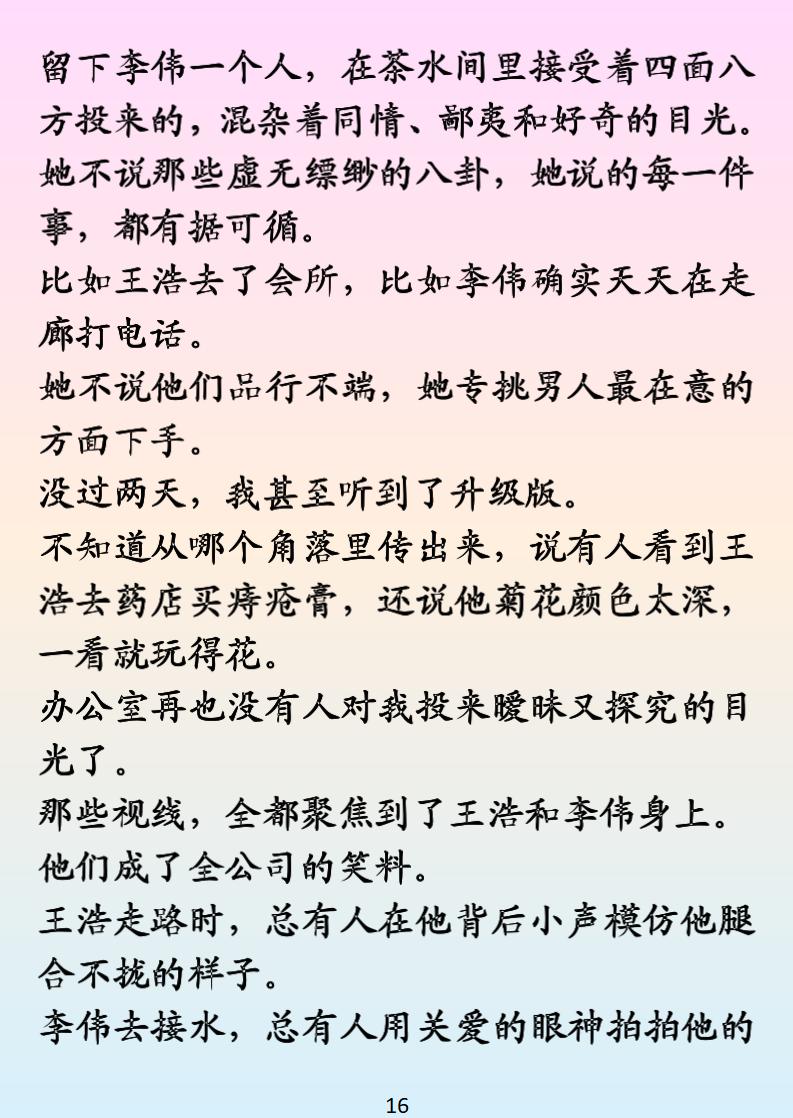 留下李伟一个人，在茶水间里接受着四面八方投来的，混杂着同情、鄙夷和好奇的目光。

她不说那些虚无缥缈的八卦，她说的每一件事，都有据可循。

比如王浩去了会所，比如李伟确实天天在走廊打电话。

她不说他们品行不端，她专挑男人最在意的方面下手。

没过两天，我甚至听到了升级版。

不知道从哪个角落里传出来，说有人看到王浩去药店买痔疮膏，还说他菊花颜色太深，一看就玩得花。

办公室再也没有人对我投来暧昧又探究的目光了。

那些视线，全都聚焦到了王浩和李伟身上。

他们成了全公司的笑料。

王浩走路时，总有人在他背后小声模仿他腿合不拢的样子。

李伟去接水，总有人用关爱的眼神拍拍他的

16